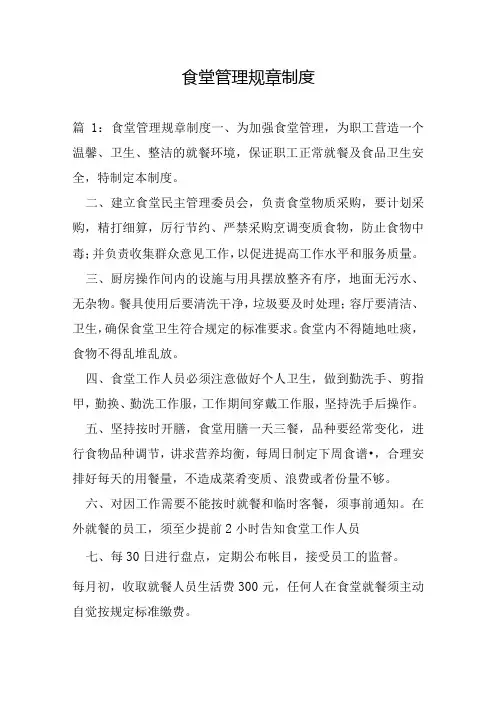 食堂管理规章制度

篇 1：食堂管理规章制度一、为加强食堂管理，为职工营造一个温馨、卫生、整洁的就餐环境，保证职工正常就餐及食品卫生安全，特制定本制度。

二、建立食堂民主管理委员会，负责食堂物质采购，要计划采购，精打细算，厉行节约、严禁采购烹调变质食物，防止食物中毒；并负责收集群众意见工作，以促进提高工作水平和服务质量。

三、厨房操作间内的设施与用具摆放整齐有序，地面无污水、无杂物。餐具使用后要清洗干净，垃圾要及时处理；容厅要清洁、卫生，确保食堂卫生符合规定的标准要求。食堂内不得随地吐痰，食物不得乱堆乱放。

四、食堂工作人员必须注意做好个人卫生，做到勤洗手、剪指甲，勤换、勤洗工作服，工作期间穿戴工作服，坚持洗手后操作。

五、坚持按时开膳，食堂用膳一天三餐，品种要经常变化，进行食物品种调节，讲求营养均衡，每周日制定下周食谱•，合理安排好每天的用餐量，不造成菜肴变质、浪费或者份量不够。

六、对因工作需要不能按时就餐和临时客餐，须事前通知。在外就餐的员工，须至少提前 2 小时告知食堂工作人员

七、每 30 日进行盘点，定期公布帐目，接受员工的监督。

每月初，收取就餐人员生活费 300 元，任何人在食堂就餐须主动自觉按规定标准缴费。